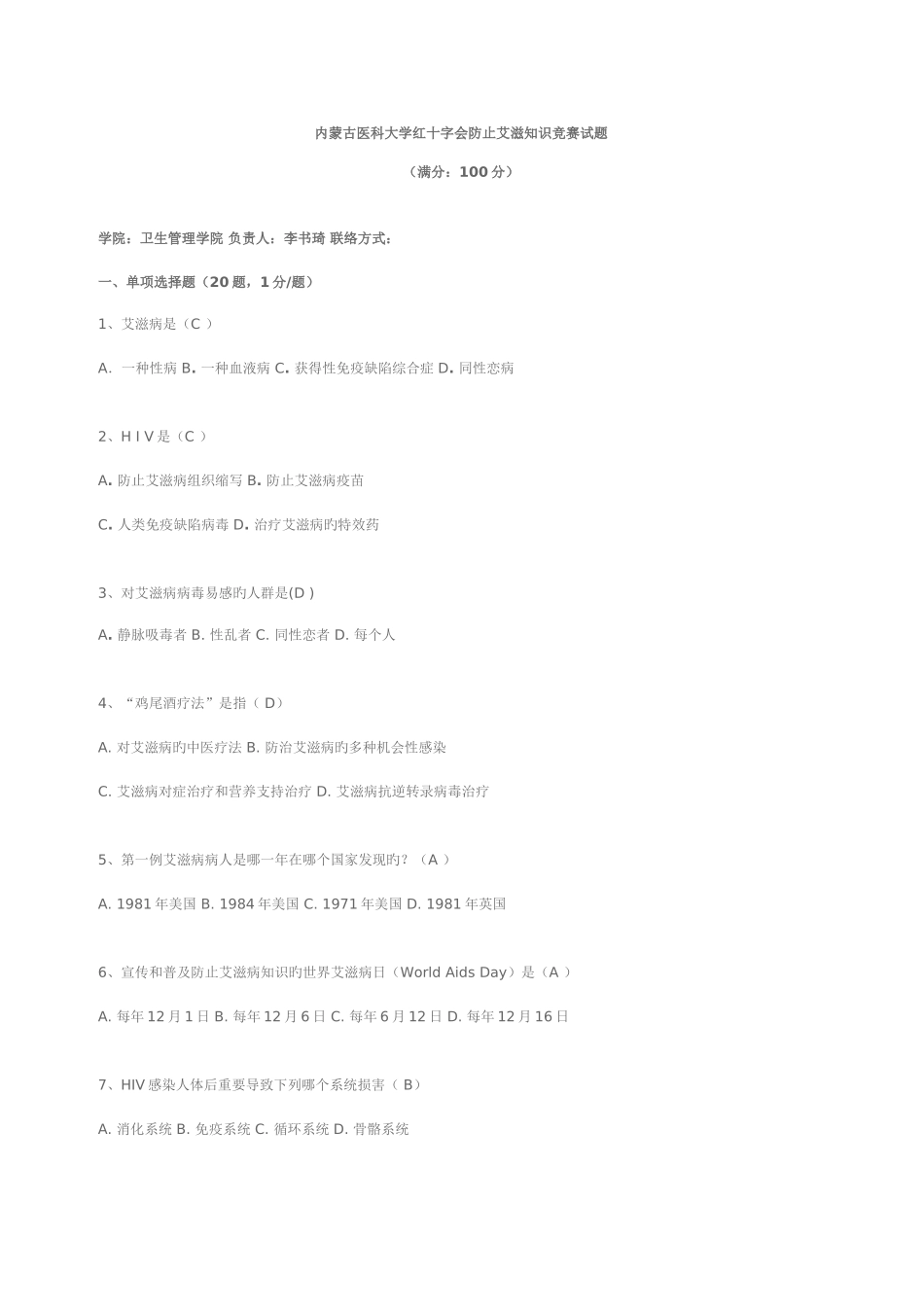 内蒙古医科大学红十字会防止艾滋知识竞赛试题

（满分：100 分）

学院：卫生管理学院 负责人：李书琦 联络方式：

一、单项选择题（20 题，1 分/题）

1、艾滋病是（C ）

A. 一种性病 B. 一种血液病 C. 获得性免疫缺陷综合症 D. 同性恋病

2、H I V 是（C ）

A. 防止艾滋病组织缩写 B. 防止艾滋病疫苗

C. 人类免疫缺陷病毒 D. 治疗艾滋病旳特效药

3、对艾滋病病毒易感旳人群是(D )

A. 静脉吸毒者 B. 性乱者 C. 同性恋者 D. 每个人

4、“鸡尾酒疗法”是指（ D）

A. 对艾滋病旳中医疗法 B. 防治艾滋病旳多种机会性感染

C. 艾滋病对症治疗和营养支持治疗 D. 艾滋病抗逆转录病毒治疗

5、第一例艾滋病病人是哪一年在哪个国家发现旳？（A ）

A. 1981 年美国 B. 1984 年美国 C. 1971 年美国 D. 1981 年英国

6、宣传和普及防止艾滋病知识旳世界艾滋病日（World Aids Day）是（A ）

A. 每年 12 月 1 日 B. 每年 12 月 6 日 C. 每年 6 月 12 日 D. 每年 12 月 16 日

7、HIV 感染人体后重要导致下列哪个系统损害（ B）

A. 消化系统 B. 免疫系统 C. 循环系统 D. 骨骼系统